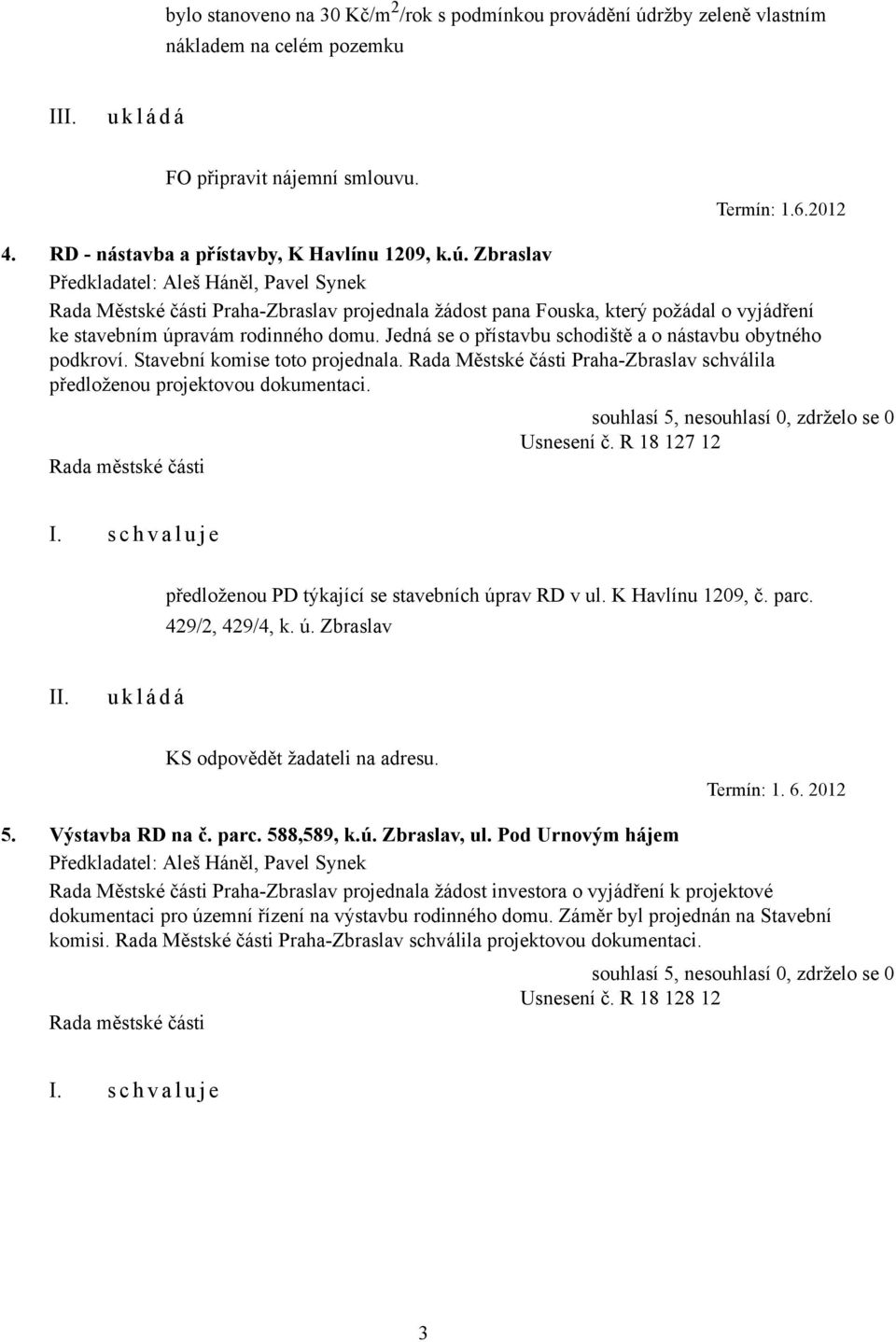 bylo stanoveno na 30 Kč/m$^2$/rok s podmínkou provádění údržby zeleně vlastním nákladem na celém pozemku

III. u k l á d á

FO připravit nájemní smlouvu.

Termín: 1.6.2012

4. RD - nástavba a přístavby, K Havlínu 1209, k.ú. Zbraslav

Předkladatel: Aleš Háněl, Pavel Synek

Rada Městské části Praha-Zbraslav projednala žádost pana Fouska, který požádal o vyjádření ke stavebním úpravám rodinného domu. Jedná se o přístavbu schodiště a o nástavbu obytného podkroví. Stavební komise toto projednala. Rada Městské části Praha-Zbraslav schválila předloženou projektovou dokumentaci.

souhlasí 5, nesouhlasí 0, zdrželo se 0

Usnesení č. R 18 127 12

Rada městské části

I. s c h v a l u j e

předloženou PD týkající se stavebních úprav RD v ul. K Havlínu 1209, č. parc. 429/2, 429/4, k. ú. Zbraslav

II. u k l á d á

KS odpovědět žadateli na adresu.

Termín: 1. 6. 2012

5. Výstavba RD na č. parc. 588,589, k.ú. Zbraslav, ul. Pod Urnovým hájem

Předkladatel: Aleš Háněl, Pavel Synek

Rada Městské části Praha-Zbraslav projednala žádost investora o vyjádření k projektové dokumentaci pro územní řízení na výstavbu rodinného domu. Záměr byl projednán na Stavební komisi. Rada Městské části Praha-Zbraslav schválila projektovou dokumentaci.

souhlasí 5, nesouhlasí 0, zdrželo se 0

Usnesení č. R 18 128 12

Rada městské části

I. s c h v a l u j e

3